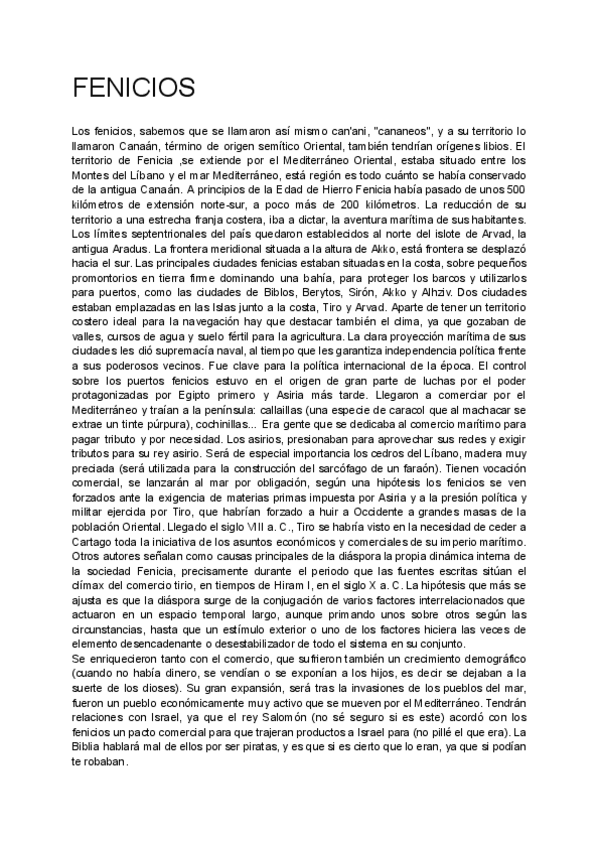 FENICIOS

Los fenicios, sabemos que se llamaron así mismo can'ani, "cananeos", y a su territorio lo llamaron Canaán, término de origen semítico Oriental, también tendrían orígenes libios. El territorio de Fenicia ,se extiende por el Mediterráneo Oriental, estaba situado entre los Montes del Líbano y el mar Mediterráneo, está región es todo cuánto se había conservado de la antigua Canaán. A principios de la Edad de Hierro Fenicia había pasado de unos 500 kilómetros de extensión norte-sur, a poco más de 200 kilómetros. La reducción de su territorio a una estrecha franja costera, iba a dictar, la aventura marítima de sus habitantes. Los límites septentrionales del país quedaron establecidos al norte del islote de Arvad, la antigua Aradus. La frontera meridional situada a la altura de Akko, está frontera se desplazó hacia el sur. Las principales ciudades fenicias estaban situadas en la costa, sobre pequeños promontorios en tierra firme dominando una bahía, para proteger los barcos y utilizarlos para puertos, como las ciudades de Biblos, Berytos, Sirón, Akko y Alhziv. Dos ciudades estaban emplazadas en las Islas junto a la costa, Tiro y Arvad. Aparte de tener un territorio costero ideal para la navegación hay que destacar también el clima, ya que gozaban de valles, cursos de agua y suelo fértil para la agricultura. La clara proyección marítima de sus ciudades les dió supremacía naval, al tiempo que les garantiza independencia política frente a sus poderosos vecinos. Fue clave para la política internacional de la época. El control sobre los puertos fenicios estuvo en el origen de gran parte de luchas por el poder protagonizadas por Egipto primero y Asiria más tarde. Llegaron a comerciar por el Mediterráneo y traían a la península: callaillas (una especie de caracol que al machacar se extrae un tinte púrpura), cochinillas... Era gente que se dedicaba al comercio marítimo para pagar tributo y por necesidad. Los asirios, presionaban para aprovechar sus redes y exigir tributos para su rey asirio. Será de especial importancia los cedros del Líbano, madera muy preciada (será utilizada para la construcción del sarcófago de un faraón). Tienen vocación comercial, se lanzarán al mar por obligación, según una hipótesis los fenicios se ven forzados ante la exigencia de materias primas impuesta por Asiria y a la presión política y militar ejercida por Tiro, que habrían forzado a huir a Occidente a grandes masas de la población Oriental. Llegado el siglo VIII a. C., Tiro se habría visto en la necesidad de ceder a Cartago toda la iniciativa de los asuntos económicos y comerciales de su imperio marítimo. Otros autores señalan como causas principales de la diáspora la propia dinámica interna de la sociedad Fenicia, precisamente durante el periodo que las fuentes escritas sitúan el clímax del comercio tirio, en tiempos de Hiram I, en el siglo X a. C. La hipótesis que más se ajusta es que la diáspora surge de la conjugación de varios factores interrelacionados que actuaron en un espacio temporal largo, aunque primando unos sobre otros según las circunstancias, hasta que un estímulo exterior o uno de los factores hiciera las veces de elemento desencadenante o desestabilizador de todo el sistema en su conjunto.
Se enriquecieron tanto con el comercio, que sufrieron también un crecimiento demográfico (cuando no había dinero, se vendían o se exponían a los hijos, es decir se dejaban a la suerte de los dioses). Su gran expansión, será tras la invasiones de los pueblos del mar, fueron un pueblo económicamente muy activo que se mueven por el Mediterráneo. Tendrán relaciones con Israel, ya que el rey Salomón (no sé seguro si es este) acordó con los fenicios un pacto comercial para que trajeran productos a Israel para (no pillé el que era). La Biblia hablará mal de ellos por ser piratas, y es que si es cierto que lo eran, ya que si podían te robaban.